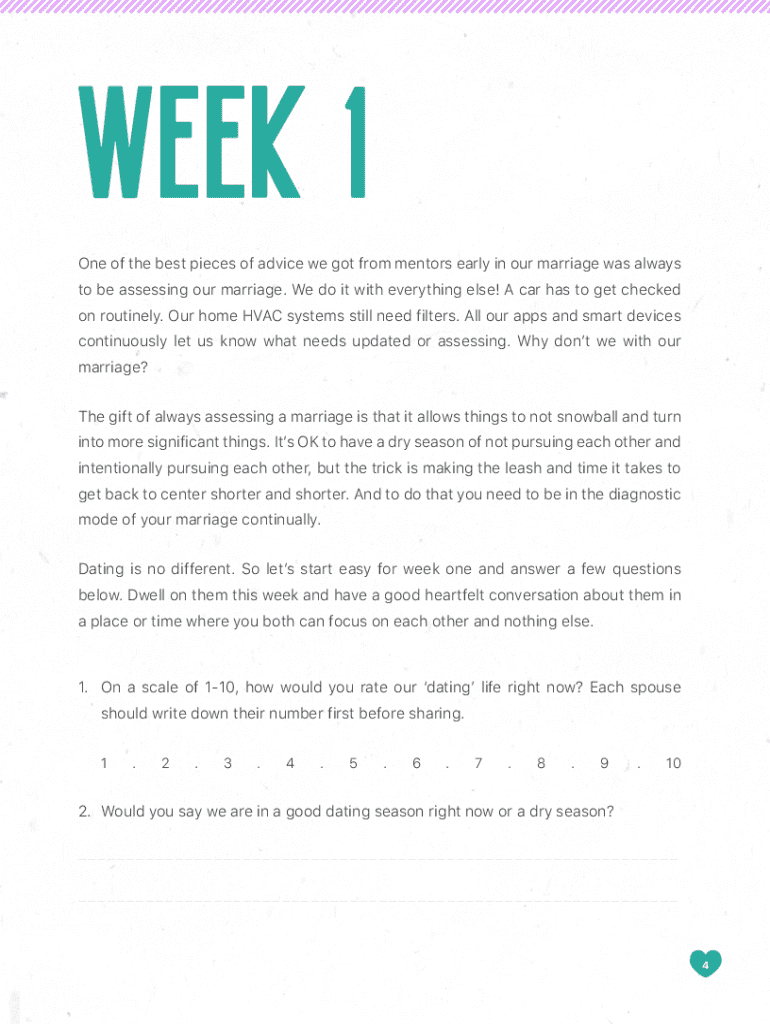 WEEK 1

One of the best pieces of advice we got from mentors early in our marriage was always to be assessing our marriage. We do it with everything else! A car has to get checked on routinely. Our home HVAC systems still need filters. All our apps and smart devices continuously let us know what needs updated or assessing. Why don't we with our marriage?

The gift of always assessing a marriage is that it allows things to not snowball and turn into more significant things. It's OK to have a dry season of not pursuing each other and intentionally pursuing each other, but the trick is making the leash and time it takes to get back to center shorter and shorter. And to do that you need to be in the diagnostic mode of your marriage continually.

Dating is no different. So let's start easy for week one and answer a few questions below. Dwell on them this week and have a good heartfelt conversation about them in a place or time where you both can focus on each other and nothing else.

1. On a scale of 1-10, how would you rate our 'dating' life right now? Each spouse should write down their number first before sharing.

1 . 2 . 3 . 4 . 5 . 6 . 7 . 8 . 9 . 10

2. Would you say we are in a good dating season right now or a dry season?

4